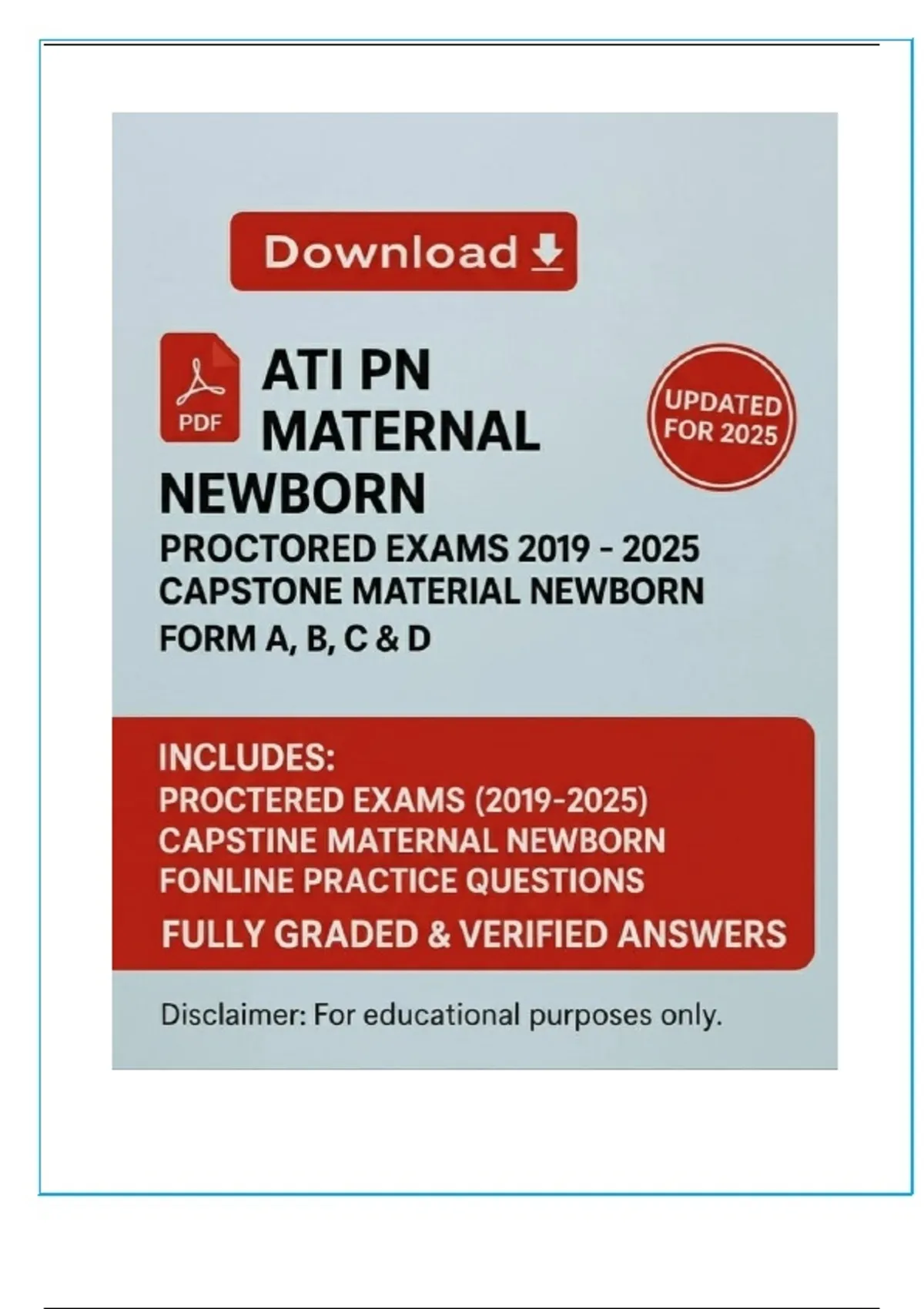 Download

PDF

ATI PN MATERNAL NEWBORN

UPDATED FOR 2025

PROCTORED EXAMS 2019 - 2025
CAPSTONE MATERIAL NEWBORN
FORM A, B, C & D

INCLUDES:
PROCTERED EXAMS (2019-2025)
CAPSTINE MATERNAL NEWBORN
FONLINE PRACTICE QUESTIONS
FULLY GRADED & VERIFIED ANSWERS

Disclaimer: For educational purposes only.